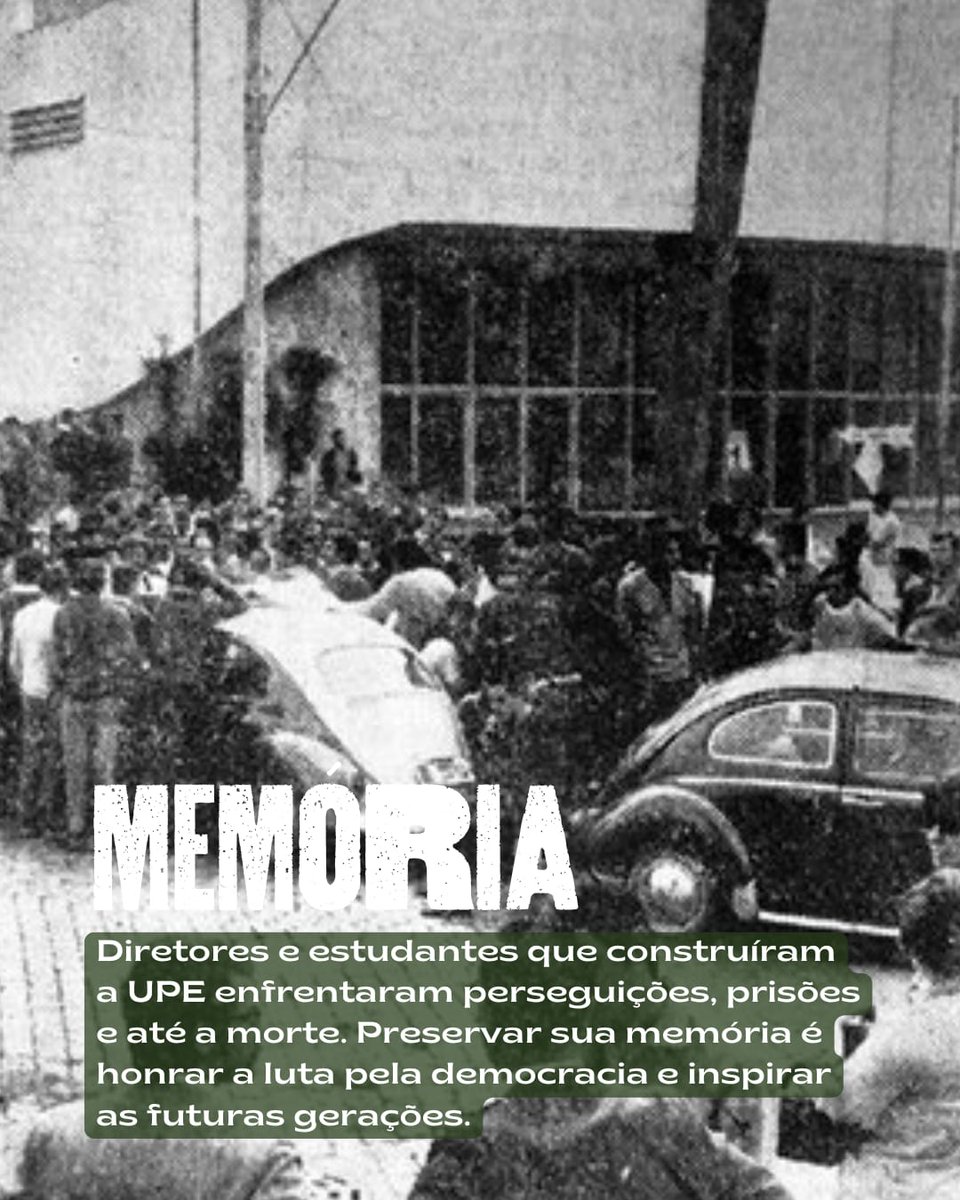 MEMÓRIA

Diretores e estudantes que construíram a UPE enfrentaram perseguições, prisões e até a morte. Preservar sua memória é honrar a luta pela democracia e inspirar as futuras gerações.